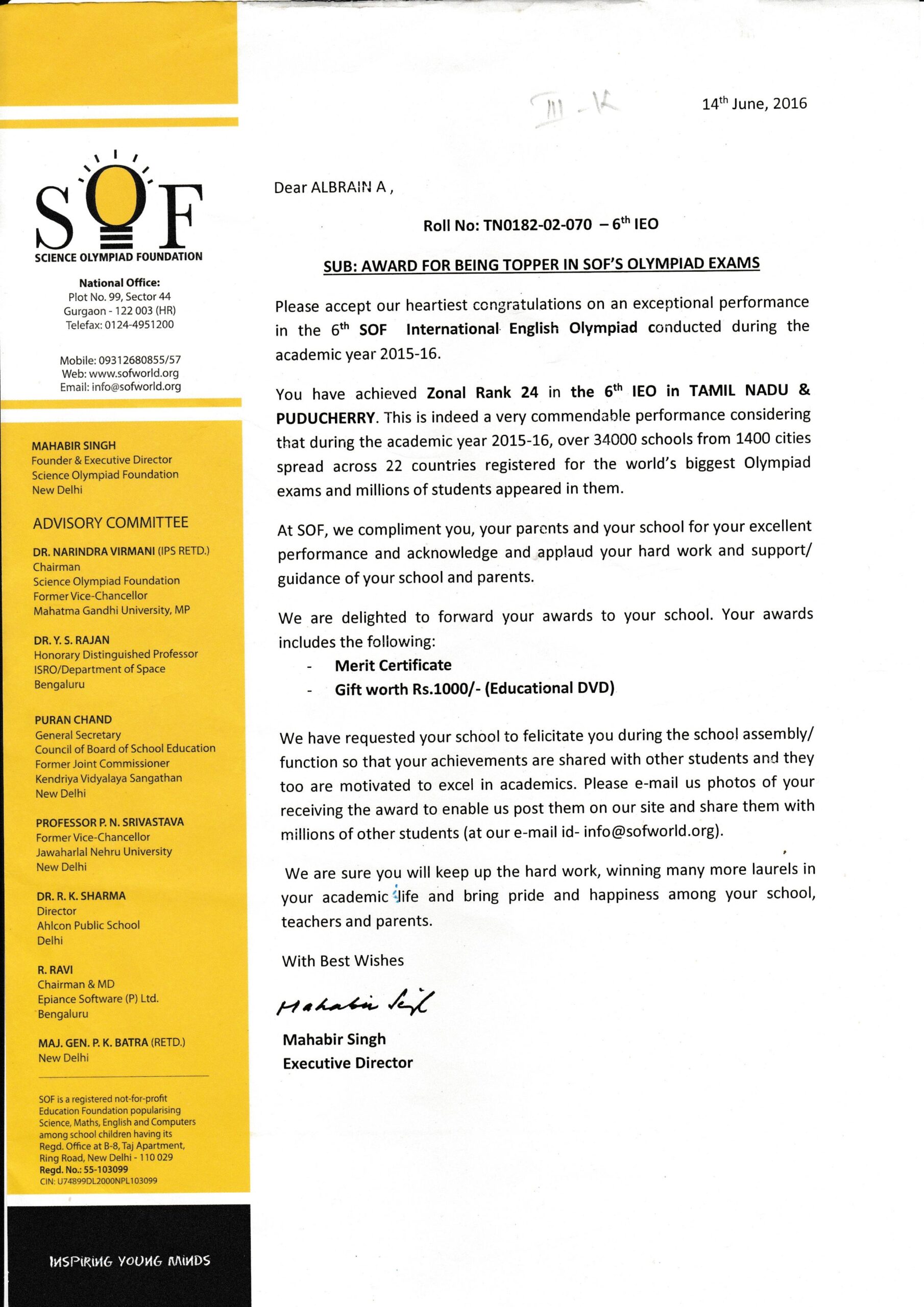 SOF
SCIENCE OLYMPIAD FOUNDATION

National Office:
Plot No. 99, Sector 44
Gurgaon - 122 003 (HR)
Telefax: 0124-4951200

Mobile: 09312680855/57
Web: www.sofworld.org
Email: info@sofworld.org

MAHABIR SINGH
Founder & Executive Director
Science Olympiad Foundation
New Delhi

ADVISORY COMMITTEE

DR. NARINDRA VIRMANI (IPS RETD.)
Chairman
Science Olympiad Foundation
Former Vice-Chancellor
Mahatma Gandhi University, MP

DR. Y. S. RAJAN
Honorary Distinguished Professor
ISRO/Department of Space
Bengaluru

PURAN CHAND
General Secretary
Council of Board of School Education
Former Joint Commissioner
Kendriya Vidyalaya Sangathan
New Delhi

PROFESSOR P. N. SRIVASTAVA
Former Vice-Chancellor
Jawaharlal Nehru University
New Delhi

DR. R. K. SHARMA
Director
Ahlcon Public School
Delhi

R. RAVI
Chairman & MD
Epiance Software (P) Ltd.
Bengaluru

MAJ. GEN. P. K. BATRA (RETD.)
New Delhi

SOF is a registered not-for-profit Education Foundation popularising Science, Maths, English and Computers among school children having its Regd. Office at B-8, Taj Apartment, Ring Road, New Delhi - 110 029
Regd. No.: 55-103099
CIN: U74899DL2000NPL103099

INSPIRING YOUNG MINDS

III - K

14$^{th}$ June, 2016

Dear ALBRAIN A ,

Roll No: TN0182-02-070 – 6$^{th}$ IEO

SUB: AWARD FOR BEING TOPPER IN SOF'S OLYMPIAD EXAMS

Please accept our heartiest congratulations on an exceptional performance in the 6$^{th}$ SOF International English Olympiad conducted during the academic year 2015-16.

You have achieved Zonal Rank 24 in the 6$^{th}$ IEO in TAMIL NADU & PUDUCHERRY. This is indeed a very commendable performance considering that during the academic year 2015-16, over 34000 schools from 1400 cities spread across 22 countries registered for the world's biggest Olympiad exams and millions of students appeared in them.

At SOF, we compliment you, your parents and your school for your excellent performance and acknowledge and applaud your hard work and support/ guidance of your school and parents.

We are delighted to forward your awards to your school. Your awards includes the following:
- Merit Certificate
- Gift worth Rs.1000/- (Educational DVD)

We have requested your school to felicitate you during the school assembly/ function so that your achievements are shared with other students and they too are motivated to excel in academics. Please e-mail us photos of your receiving the award to enable us post them on our site and share them with millions of other students (at our e-mail id- info@sofworld.org).

We are sure you will keep up the hard work, winning many more laurels in your academic life and bring pride and happiness among your school, teachers and parents.

With Best Wishes

Mahabir Singh

Mahabir Singh
Executive Director